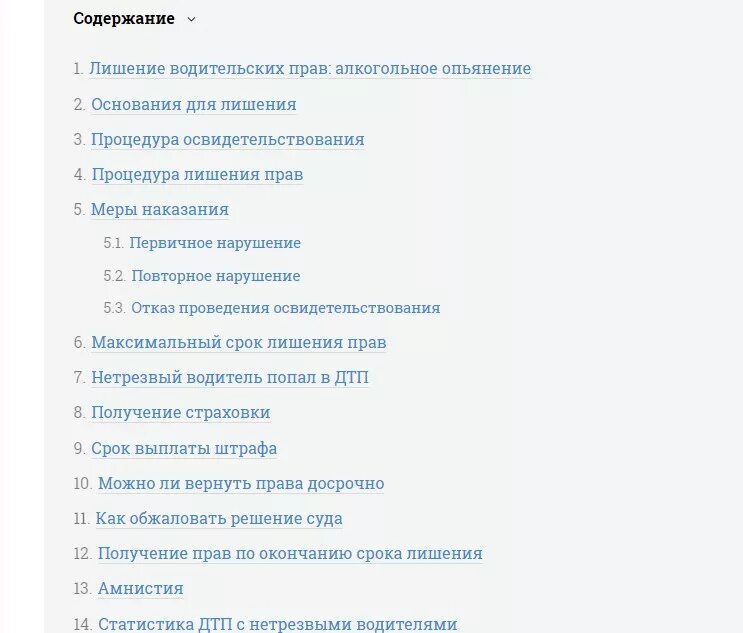 Содержание

1. Лишение водительских прав: алкогольное опьянение
2. Основания для лишения
3. Процедура освидетельствования
4. Процедура лишения прав
5. Меры наказания
5.1. Первичное нарушение
5.2. Повторное нарушение
5.3. Отказ проведения освидетельствования
6. Максимальный срок лишения прав
7. Нетрезвый водитель попал в ДТП
8. Получение страховки
9. Срок выплаты штрафа
10. Можно ли вернуть права досрочно
11. Как обжаловать решение суда
12. Получение прав по окончанию срока лишения
13. Амнистия
14. Статистика ДТП с нетрезвыми водителями